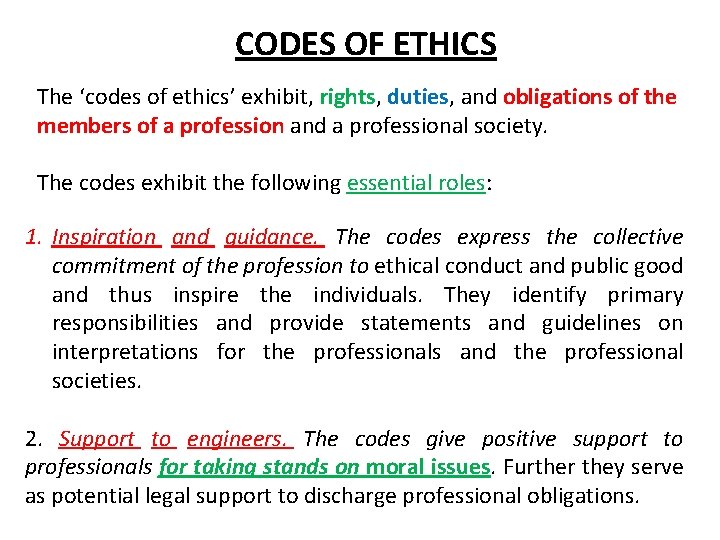 CODES OF ETHICS

The 'codes of ethics' exhibit, rights, duties, and obligations of the members of a profession and a professional society.

The codes exhibit the following essential roles:

1. Inspiration and guidance. The codes express the collective commitment of the profession to ethical conduct and public good and thus inspire the individuals. They identify primary responsibilities and provide statements and guidelines on interpretations for the professionals and the professional societies.

2. Support to engineers. The codes give positive support to professionals for taking stands on moral issues. Further they serve as potential legal support to discharge professional obligations.